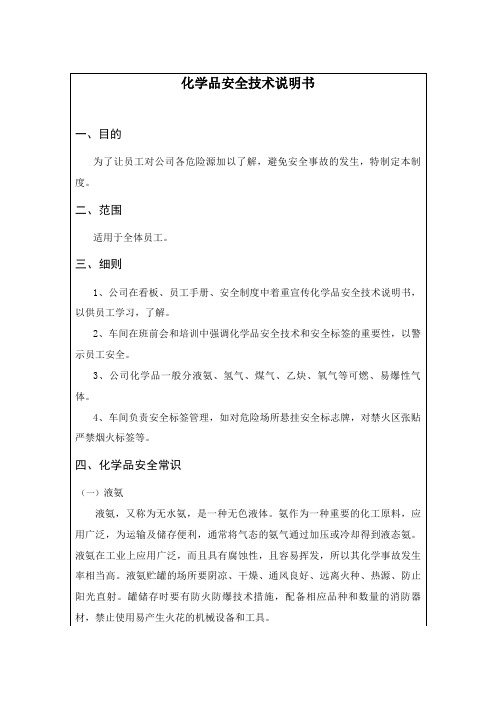 化学品安全技术说明书

一、目的

为了让员工对公司各危险源加以了解，避免安全事故的发生，特制定本制度。

二、范围

适用于全体员工。

三、细则

1、公司在看板、员工手册、安全制度中着重宣传化学品安全技术说明书，以供员工学习，了解。

2、车间在班前会和培训中强调化学品安全技术和安全标签的重要性，以警示员工安全。

3、公司化学品一般分液氨、氢气、煤气、乙炔、氧气等可燃、易爆性气体。

4、车间负责安全标签管理，如对危险场所悬挂安全标志牌，对禁火区张贴严禁烟火标签等。

四、化学品安全常识

（一）液氨

液氨，又称为无水氨，是一种无色液体。氨作为一种重要的化工原料，应用广泛，为运输及储存便利，通常将气态的氨气通过加压或冷却得到液态氨。液氨在工业上应用广泛，而且具有腐蚀性，且容易挥发，所以其化学事故发生率相当高。液氨贮罐的场所要阴凉、干燥、通风良好、远离火种、热源、防止阳光直射。罐储存时要有防火防爆技术措施，配备相应品种和数量的消防器材，禁止使用易产生火花的机械设备和工具。